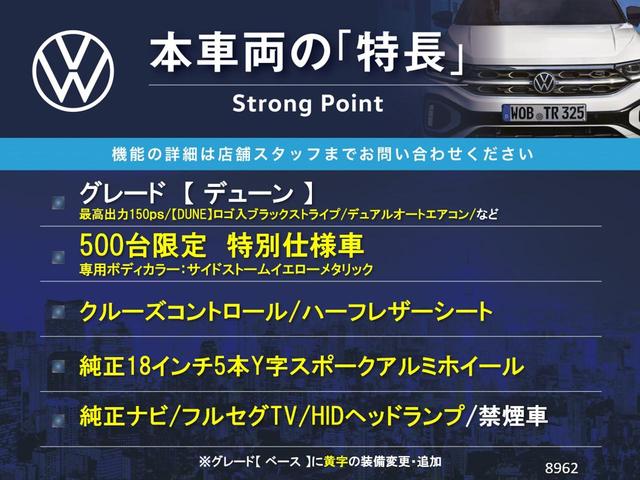 本車両の「特長」
Strong Point

WOB TR 325

機能の詳細は店舗スタッフまでお問い合わせください

グレード 【 デューン 】
最高出力150ps/【DUNE】ロゴ入ブラックストライプ/デュアルオートエアコン/など

500台限定 特別仕様車
専用ボディカラー：サイドストームイエローメタリック

クルーズコントロール/ハーフレザーシート

純正18インチ5本Y字スポークアルミホイール

純正ナビ/フルセグTV/HIDヘッドランプ/禁煙車

※グレード【 ベース 】に黄字の装備変更・追加

8962